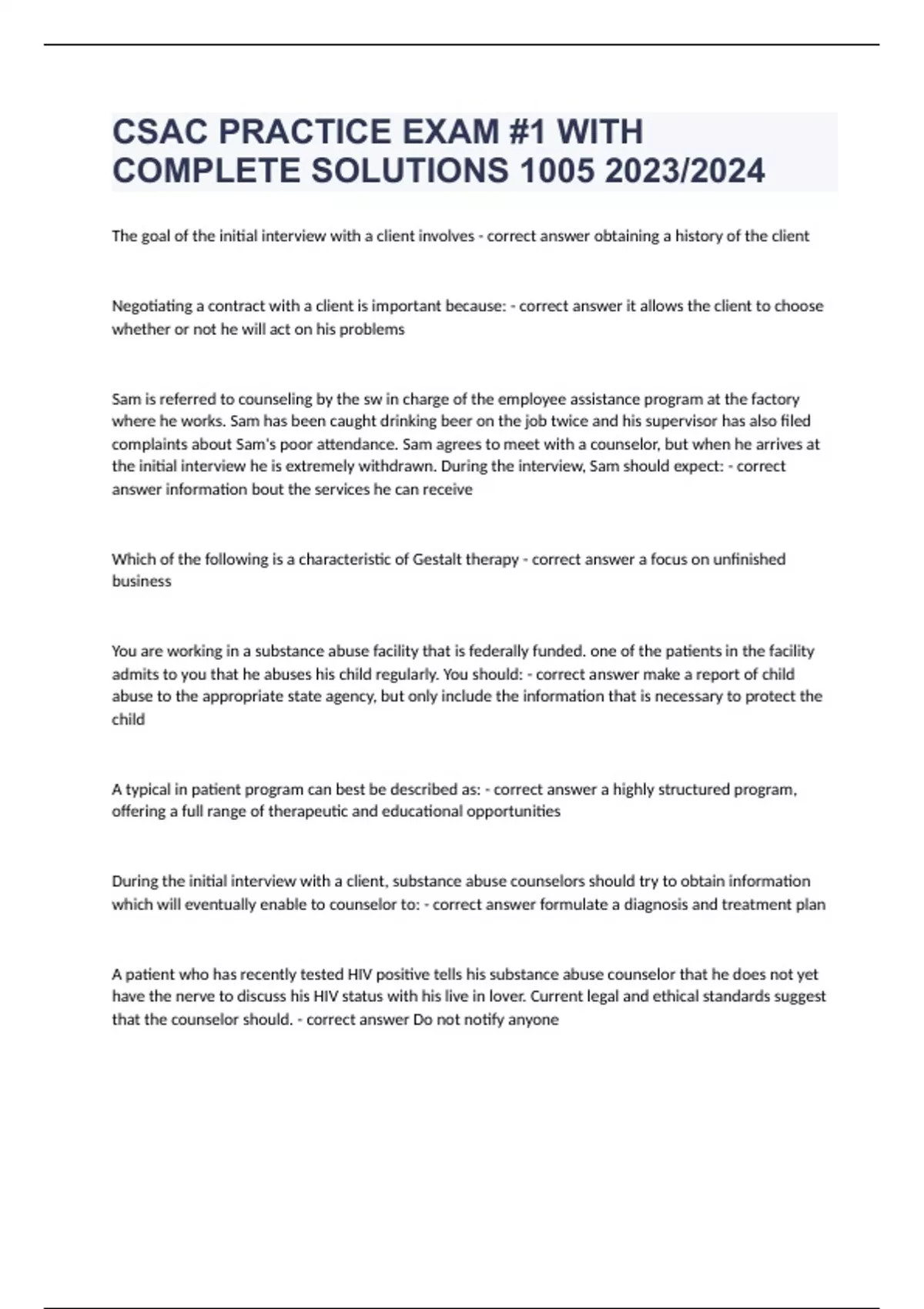 CSAC PRACTICE EXAM #1 WITH COMPLETE SOLUTIONS 1005 2023/2024

The goal of the initial interview with a client involves - correct answer obtaining a history of the client

Negotiating a contract with a client is important because: - correct answer it allows the client to choose whether or not he will act on his problems

Sam is referred to counseling by the sw in charge of the employee assistance program at the factory where he works. Sam has been caught drinking beer on the job twice and his supervisor has also filed complaints about Sam's poor attendance. Sam agrees to meet with a counselor, but when he arrives at the initial interview he is extremely withdrawn. During the interview, Sam should expect: - correct answer information bout the services he can receive

Which of the following is a characteristic of Gestalt therapy - correct answer a focus on unfinished business

You are working in a substance abuse facility that is federally funded. one of the patients in the facility admits to you that he abuses his child regularly. You should: - correct answer make a report of child abuse to the appropriate state agency, but only include the information that is necessary to protect the child

A typical in patient program can best be described as: - correct answer a highly structured program, offering a full range of therapeutic and educational opportunities

During the initial interview with a client, substance abuse counselors should try to obtain information which will eventually enable to counselor to: - correct answer formulate a diagnosis and treatment plan

A patient who has recently tested HIV positive tells his substance abuse counselor that he does not yet have the nerve to discuss his HIV status with his live in lover. Current legal and ethical standards suggest that the counselor should. - correct answer Do not notify anyone